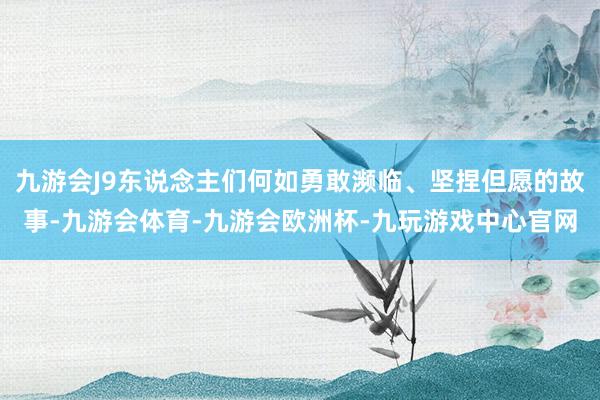 九游会J9东说念主们何如勇敢濒临、坚捏但愿的故事-九游会体育-九游会欧洲杯-九玩游戏中心官网